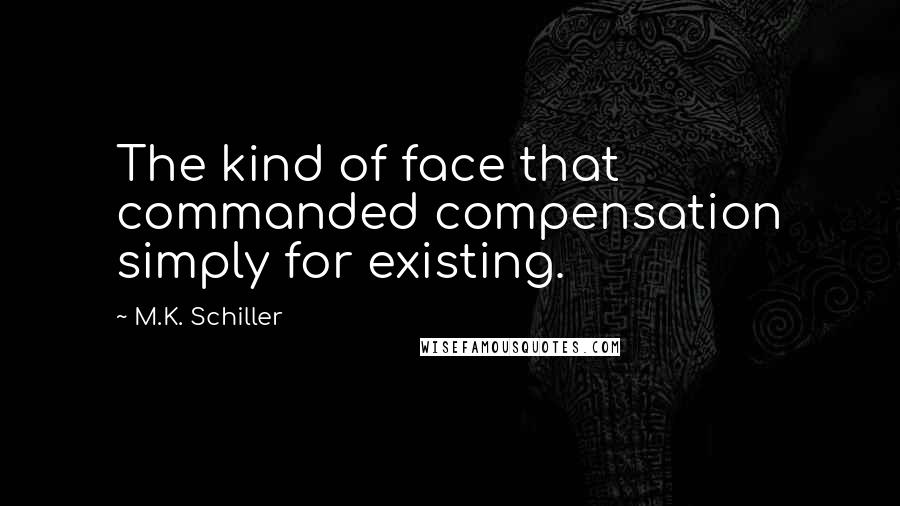 The kind of face that commanded compensation simply for existing.

~ M.K. Schiller

WISEFAMOUSQUOTES.COM